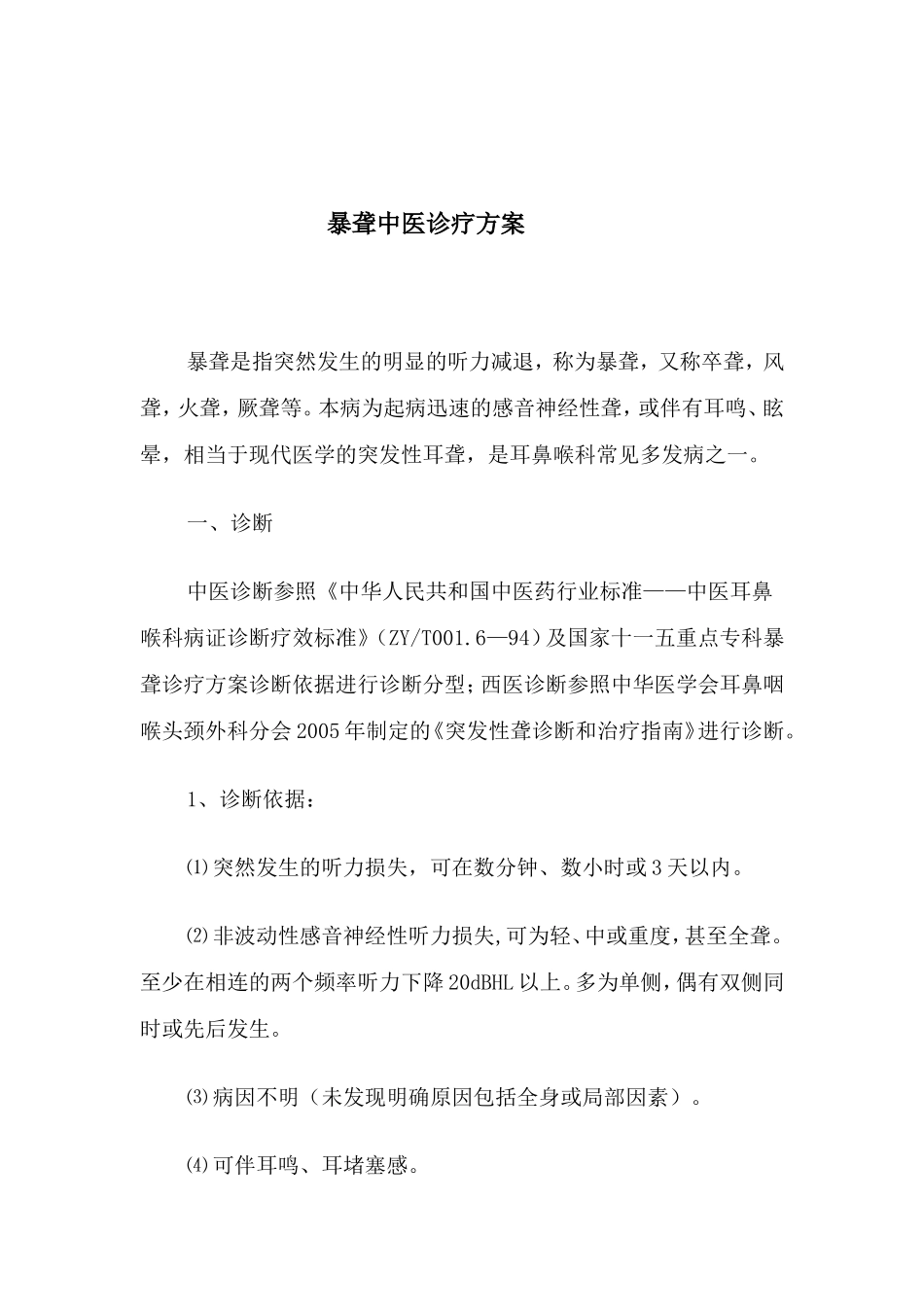 暴聋中医诊疗方案

暴聋是指突然发生的明显的听力减退，称为暴聋，又称卒聋，风聋，火聋，厥聋等。本病为起病迅速的感音神经性聋，或伴有耳鸣、眩晕，相当于现代医学的突发性耳聋，是耳鼻喉科常见多发病之一。

一、诊断

中医诊断参照《中华人民共和国中医药行业标准——中医耳鼻喉科病证诊断疗效标准》（ZY/T001.6—94）及国家十一五重点专科暴聋诊疗方案诊断依据进行诊断分型；西医诊断参照中华医学会耳鼻咽喉头颈外科分会2005年制定的《突发性聋诊断和治疗指南》进行诊断。

1、诊断依据：

⑴突然发生的听力损失，可在数分钟、数小时或3天以内。

⑵非波动性感音神经性听力损失,可为轻、中或重度，甚至全聋。至少在相连的两个频率听力下降20dBHL以上。多为单侧，偶有双侧同时或先后发生。

⑶病因不明（未发现明确原因包括全身或局部因素）。

⑷可伴耳鸣、耳堵塞感。